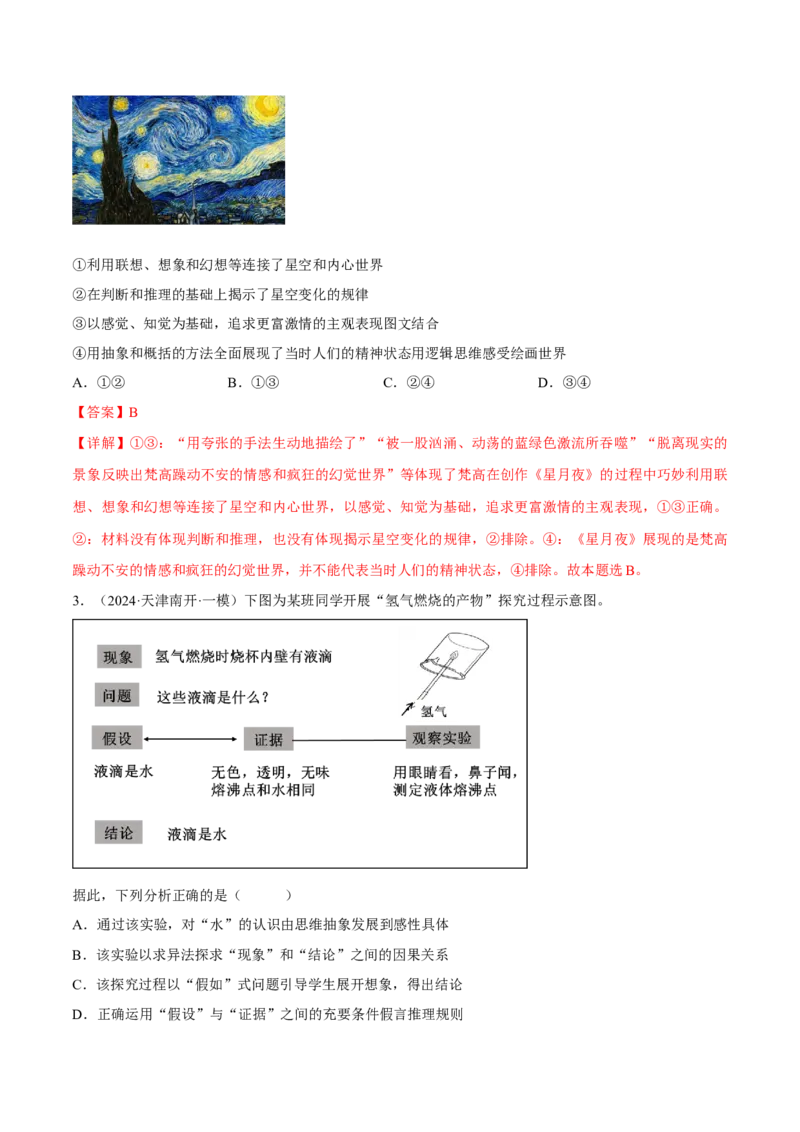 ①利用联想、想象和幻想等连接了星空和内心世界

②在判断和推理的基础上揭示了星空变化的规律

③以感觉、知觉为基础，追求更富激情的主观表现图文结合

④用抽象和概括的方法全面展现了当时人们的精神状态用逻辑思维感受绘画世界

A．①②  B．①③  C．②④  D．③④

【答案】B

【详解】①③：“用夸张的手法生动地描绘了”“被一股汹涌、动荡的蓝绿色激流所吞噬”“脱离现实的景象反映出梵高躁动不安的情感和疯狂的幻觉世界”等体现了梵高在创作《星月夜》的过程中巧妙利用联想、想象和幻想等连接了星空和内心世界，以感觉、知觉为基础，追求更富激情的主观表现，①③正确。②：材料没有体现判断和推理，也没有体现揭示星空变化的规律，②排除。④：《星月夜》展现的是梵高躁动不安的情感和疯狂的幻觉世界，并不能代表当时人们的精神状态，④排除。故本题选B。

3．（2024·天津南开·一模）下图为某班同学开展“氢气燃烧的产物”探究过程示意图。

现象 氢气燃烧时烧杯内壁有液滴

问题 这些液滴是什么？

氢气

假设

证据

观察实验

液滴是水

无色，透明，无味
熔沸点和水相同

用眼睛看，鼻子闻，
测定液体熔沸点

结论 液滴是水

据此，下列分析正确的是（ ）

A．通过该实验，对“水”的认识由思维抽象发展到感性具体

B．该实验以求异法探求“现象”和“结论”之间的因果关系

C．该探究过程以“假如”式问题引导学生展开想象，得出结论

D．正确运用“假设”与“证据”之间的充要条件假言推理规则